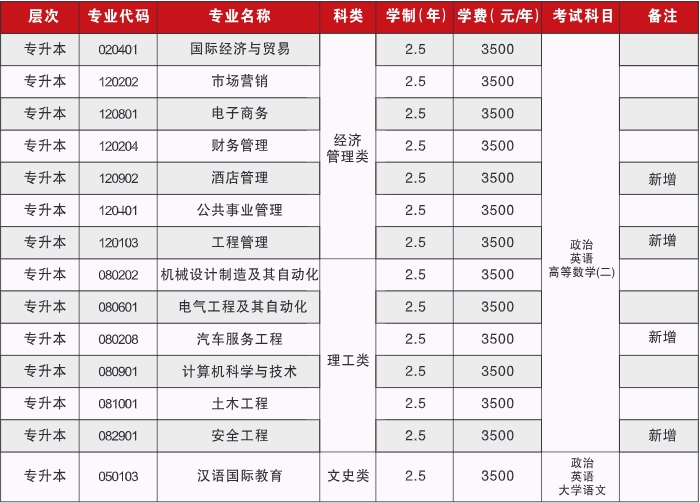 | 层次 | 专业代码 | 专业名称 | 科类 | 学制(年) | 学费(元/年) | 考试科目 | 备注 |
|---|---|---|---|---|---|---|---|
| 专升本 | 020401 | 国际经济与贸易 | 经济管理类 | 2.5 | 3500 | 政治 英语 高等数学(二) | |
| 专升本 | 120202 | 市场营销 | | 2.5 | 3500 | | |
| 专升本 | 120801 | 电子商务 | | 2.5 | 3500 | | |
| 专升本 | 120204 | 财务管理 | | 2.5 | 3500 | | |
| 专升本 | 120902 | 酒店管理 | | 2.5 | 3500 | | 新增 |
| 专升本 | 120401 | 公共事业管理 | | 2.5 | 3500 | | |
| 专升本 | 120103 | 工程管理 | | 2.5 | 3500 | | 新增 |
| 专升本 | 080202 | 机械设计制造及其自动化 | 理工类 | 2.5 | 3500 | | |
| 专升本 | 080601 | 电气工程及其自动化 | | 2.5 | 3500 | | |
| 专升本 | 080208 | 汽车服务工程 | | 2.5 | 3500 | | 新增 |
| 专升本 | 080901 | 计算机科学与技术 | | 2.5 | 3500 | | |
| 专升本 | 081001 | 土木工程 | | 2.5 | 3500 | | |
| 专升本 | 082901 | 安全工程 | | 2.5 | 3500 | | 新增 |
| 专升本 | 050103 | 汉语国际教育 | 文史类 | 2.5 | 3500 | 政治 英语 大学语文 | |